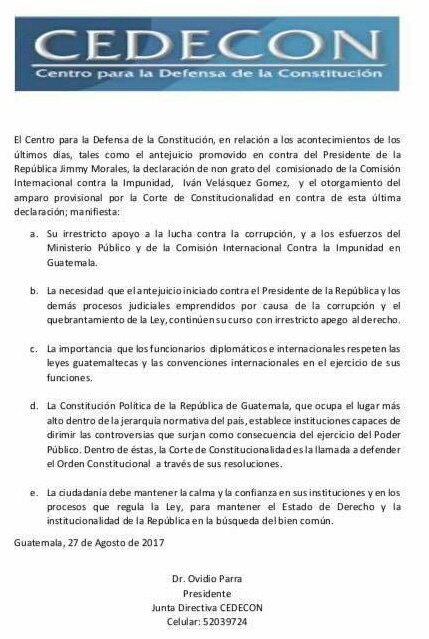 CEDECON
Centro para la Defensa de la Constitución

El Centro para la Defensa de la Constitución, en relación a los acontecimientos de los últimos días, tales como el antejuicio promovido en contra del Presidente de la República Jimmy Morales, la declaración de non grato del comisionado de la Comisión Internacional contra la Impunidad, Iván Velásquez Gomez, y el otorgamiento del amparo provisional por la Corte de Constitucionalidad en contra de esta última declaración; manifiesta:

a. Su irrestricto apoyo a la lucha contra la corrupción, y a los esfuerzos del Ministerio Público y de la Comisión Internacional Contra la Impunidad en Guatemala.

b. La necesidad que el antejuicio iniciado contra el Presidente de la República y los demás procesos judiciales emprendidos por causa de la corrupción y el quebrantamiento de la Ley, continúen su curso con irrestricto apego al derecho.

c. La importancia que los funcionarios diplomáticos e internacionales respeten las leyes guatemaltecas y las convenciones internacionales en el ejercicio de sus funciones.

d. La Constitución Política de la República de Guatemala, que ocupa el lugar más alto dentro de la jerarquía normativa del país, establece instituciones capaces de dirimir las controversias que surjan como consecuencia del ejercicio del Poder Público. Dentro de éstas, la Corte de Constitucionalidad es la llamada a defender el Orden Constitucional a través de sus resoluciones.

e. La ciudadanía debe mantener la calma y la confianza en sus instituciones y en los procesos que regula la Ley, para mantener el Estado de Derecho y la institucionalidad de la República en la búsqueda del bien común.

Guatemala, 27 de Agosto de 2017

Dr. Ovidio Parra
Presidente
Junta Directiva CEDECON
Celular: 52039724